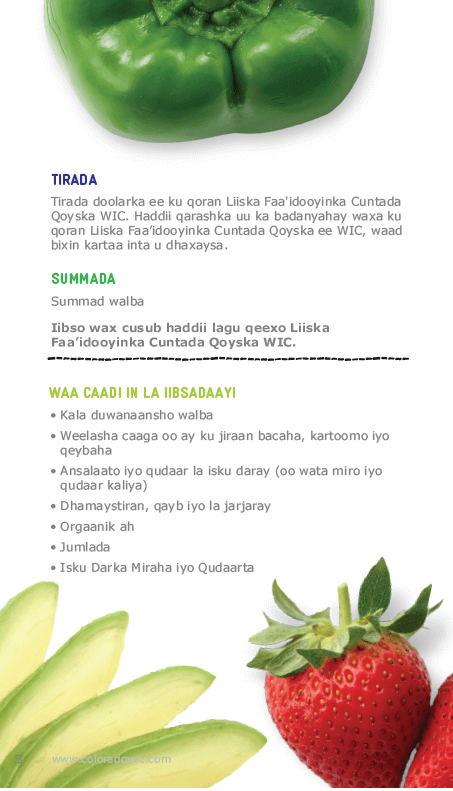 TIRADA

Tirada doolarka ee ku qoran Liiska Faa'idooyinka Cuntada Qoyska WIC. Haddii qarashka uu ka badanyahay waxa ku qoran Liiska Faa'idooyinka Cuntada Qoyska ee WIC, waad bixin kartaa inta u dhaxaysa.

SUMMADA

Summad walba

Iibso wax cusub haddii lagu qeexo Liiska Faa'idooyinka Cuntada Qoyska WIC.

WAA CAADI IN LA IIBSADAAYI

• Kala duwanaansho walba
• Weelasha caaga oo ay ku jiraan bacaha, kartoomo iyo qeybaha
• Ansalaato iyo qudaar la isku daray (oo wata miro iyo qudaar kaliya)
• Dhamaystiran, qayb iyo la jarjaray
• Orgaanik ah
• Jumlada
• Isku Darka Miraha iyo Qudaarta

3 www.coloradowic.com